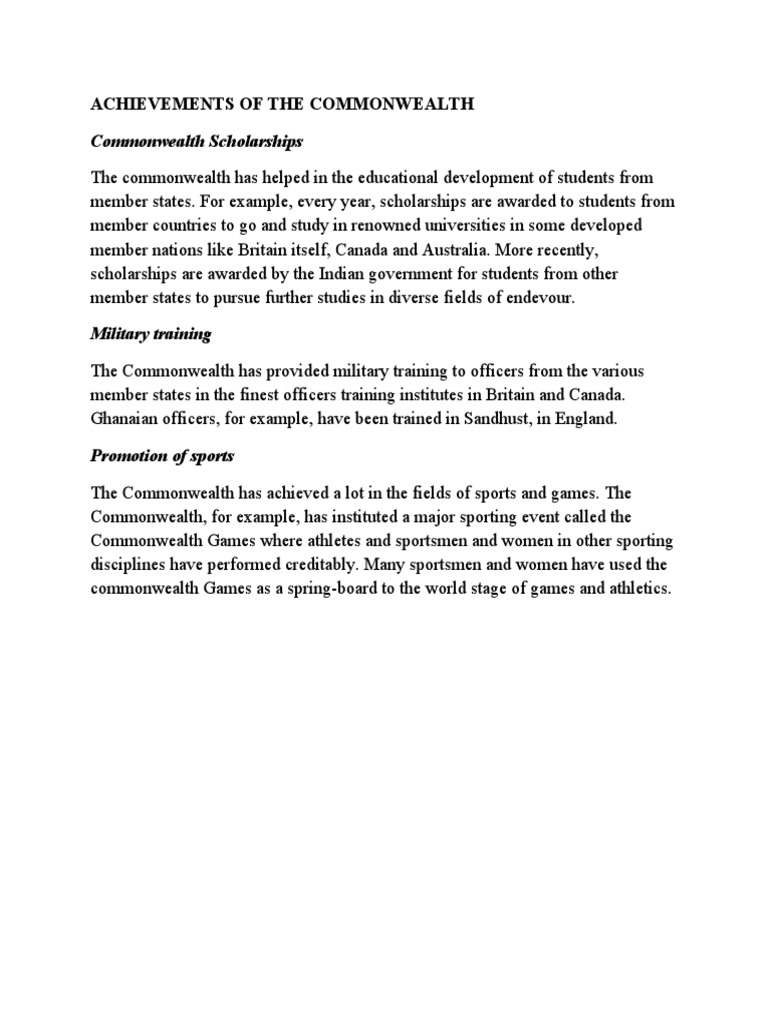 ACHIEVEMENTS OF THE COMMONWEALTH

Commonwealth Scholarships

The commonwealth has helped in the educational development of students from member states. For example, every year, scholarships are awarded to students from member countries to go and study in renowned universities in some developed member nations like Britain itself, Canada and Australia. More recently, scholarships are awarded by the Indian government for students from other member states to pursue further studies in diverse fields of endevour.

Military training

The Commonwealth has provided military training to officers from the various member states in the finest officers training institutes in Britain and Canada. Ghanaian officers, for example, have been trained in Sandhust, in England.

Promotion of sports

The Commonwealth has achieved a lot in the fields of sports and games. The Commonwealth, for example, has instituted a major sporting event called the Commonwealth Games where athletes and sportsmen and women in other sporting disciplines have performed creditably. Many sportsmen and women have used the commonwealth Games as a spring-board to the world stage of games and athletics.